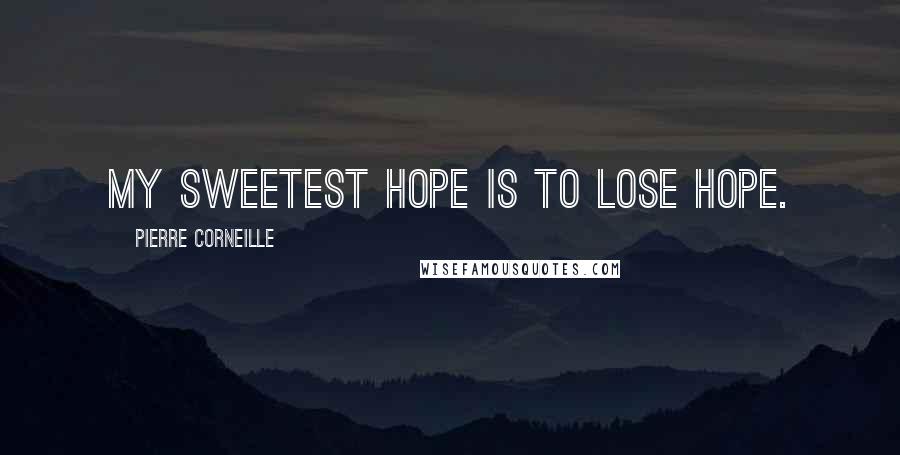 MY SWEETEST HOPE IS TO LOSE HOPE.

PIERRE CORNEILLE

WISEFAMOUSQUOTES.COM